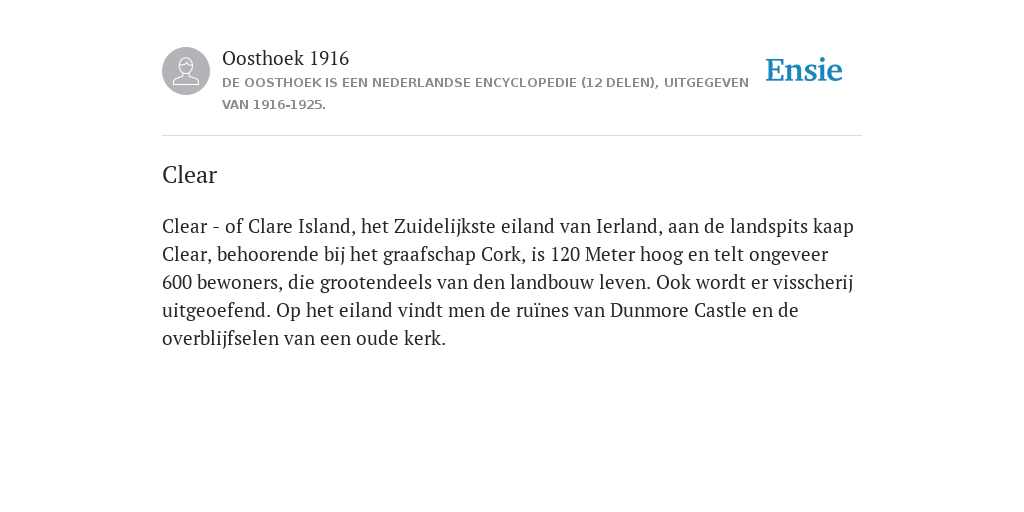 Oosthoek 1916
DE OOSTHOEK IS EEN NEDERLANDSE ENCYCLOPEDIE (12 DELEN), UITGEGEVEN VAN 1916-1925.

Ensie

Clear

Clear - of Clare Island, het Zuidelijkste eiland van Ierland, aan de landspits kaap Clear, behoorende bij het graafschap Cork, is 120 Meter hoog en telt ongeveer 600 bewoners, die grootendeels van den landbouw leven. Ook wordt er visscherij uitgeoefend. Op het eiland vindt men de ruïnes van Dunmore Castle en de overblijfselen van een oude kerk.